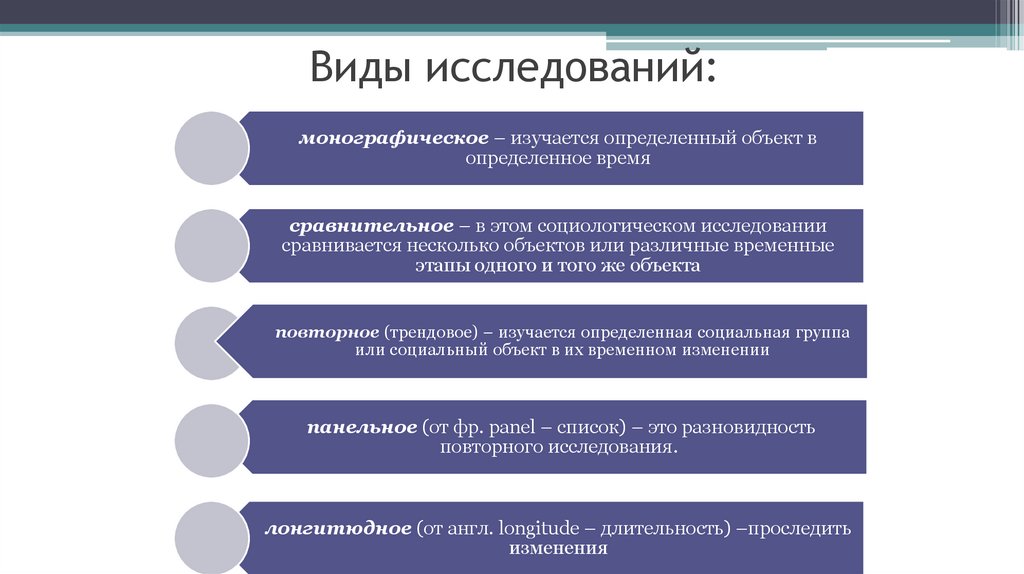 Виды исследований:

монографическое – изучается определенный объект в определенное время

сравнительное – в этом социологическом исследовании сравнивается несколько объектов или различные временные этапы одного и того же объекта

повторное (трендовое) – изучается определенная социальная группа или социальный объект в их временном изменении

панельное (от фр. panel – список) – это разновидность повторного исследования.

лонгитюдное (от англ. longitude – длительность) –проследить изменения